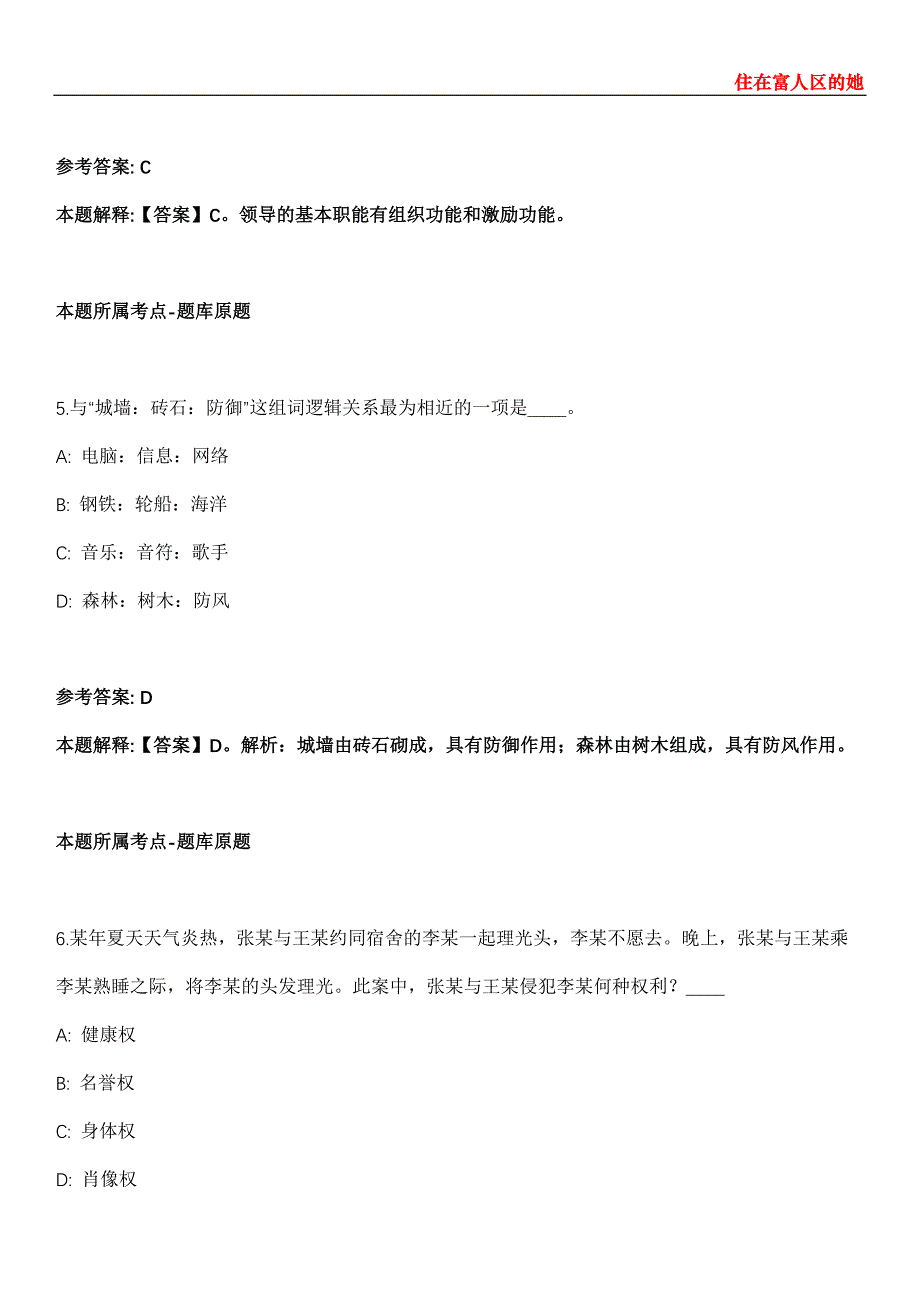 住在富人区的她

参考答案: C

本题解释:【答案】C。领导的基本职能有组织功能和激励功能。

本题所属考点-题库原题

5.与“城墙：砖石：防御”这组词逻辑关系最为相近的一项是____。

A: 电脑：信息：网络

B: 钢铁：轮船：海洋

C: 音乐：音符：歌手

D: 森林：树木：防风

参考答案: D

本题解释:【答案】D。解析：城墙由砖石砌成，具有防御作用；森林由树木组成，具有防风作用。

本题所属考点-题库原题

6.某年夏天天气炎热，张某与王某约同宿舍的李某一起理光头，李某不愿去。晚上，张某与王某乘李某熟睡之际，将李某的头发理光。此案中，张某与王某侵犯李某何种权利？____

A: 健康权

B: 名誉权

C: 身体权

D: 肖像权